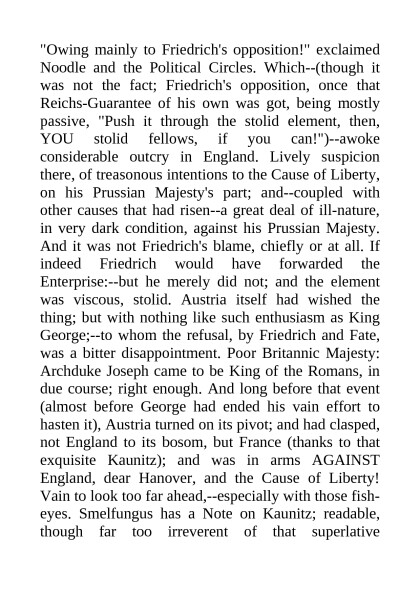 "Owing mainly to Friedrich's opposition!" exclaimed Noodle and the Political Circles. Which--(though it was not the fact; Friedrich's opposition, once that Reichs-Guarantee of his own was got, being mostly passive, "Push it through the stolid element, then, YOU stolid fellows, if you can!")--awoke considerable outcry in England. Lively suspicion there, of treasonous intentions to the Cause of Liberty, on his Prussian Majesty's part; and--coupled with other causes that had risen--a great deal of ill-nature, in very dark condition, against his Prussian Majesty. And it was not Friedrich's blame, chiefly or at all. If indeed Friedrich would have forwarded the Enterprise:--but he merely did not; and the element was viscous, stolid. Austria itself had wished the thing; but with nothing like such enthusiasm as King George;--to whom the refusal, by Friedrich and Fate, was a bitter disappointment. Poor Britannic Majesty: Archduke Joseph came to be King of the Romans, in due course; right enough. And long before that event (almost before George had ended his vain effort to hasten it), Austria turned on its pivot; and had clasped, not England to its bosom, but France (thanks to that exquisite Kaunitz); and was in arms AGAINST England, dear Hanover, and the Cause of Liberty! Vain to look too far ahead,--especially with those fish-eyes. Smelfungus has a Note on Kaunitz; readable, though far too irreverent of that superlative